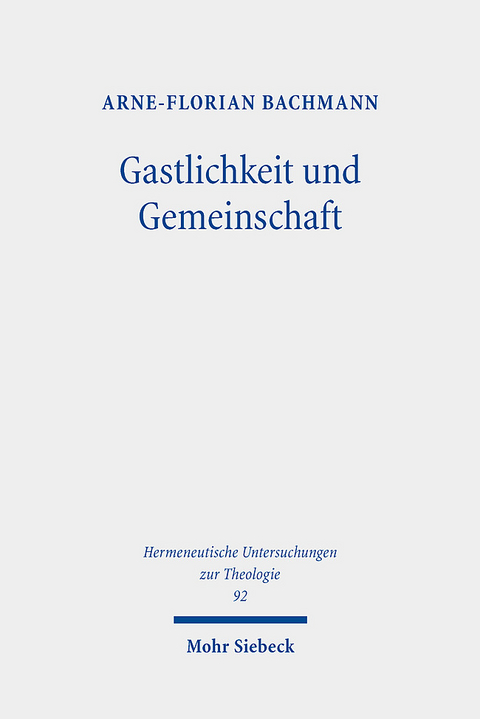 ARNE-FLORIAN BACHMANN

Gastlichkeit und Gemeinschaft

Hermeneutische Untersuchungen zur Theologie
92

Mohr Siebeck